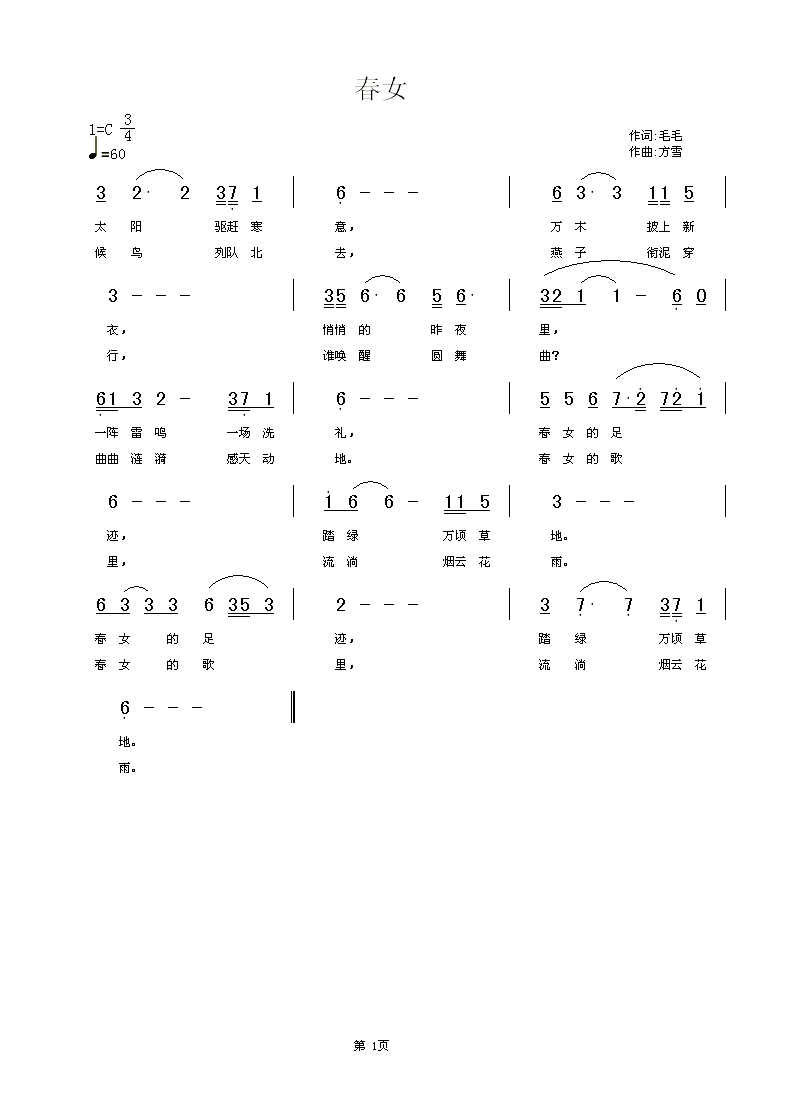 春女

1=C $\frac{3}{4}$
♩=60

作词:毛毛
作曲:方雪

3 2· 2 37 1 | 6 - - - | 6 3· 3 11 5 |
太 阳 驱赶 寒 意， 万 木 披上 新
候 鸟 列队 北 去， 燕 子 衔泥 穿

3 - - - | 35 6· 6 5 6· | 32 1 1 - 6 0 |
衣， 悄悄 的 昨 夜 里，
行， 谁唤 醒 圆 舞 曲？

61 3 2 - 37 1 | 6 - - - | 5 5 6 7·2 72 1 |
一阵 雷 鸣 一场 洗 礼， 春 女 的 足
曲曲 涟 漪 感天 动 地。 春 女 的 歌

6 - - - | 1 6 6 - 11 5 | 3 - - - |
迹， 踏 绿 万顷 草 地。
里， 流 淌 烟云 花 雨。

6 3 3 3 6 35 3 | 2 - - - | 3 7· 7 37 1 |
春 女 的 足 迹， 踏 绿 万顷 草
春 女 的 歌 里， 流 淌 烟云 花

6 - - - ‖
地。
雨。

第 1页